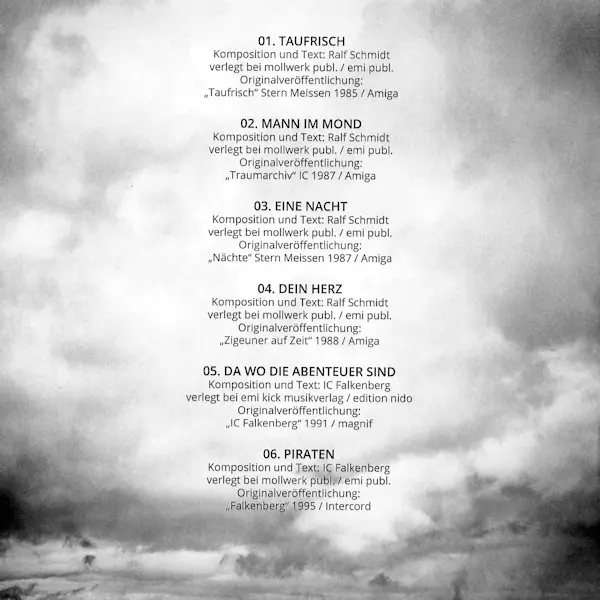 01. TAUFRISCH
Komposition und Text: Ralf Schmidt
verlegt bei mollwerk publ. / emi publ.
Originalveröffentlichung:
„Taufrisch“ Stern Meissen 1985 / Amiga

02. MANN IM MOND
Komposition und Text: Ralf Schmidt
verlegt bei mollwerk publ. / emi publ.
Originalveröffentlichung:
„Traumarchiv“ IC 1987 / Amiga

03. EINE NACHT
Komposition und Text: Ralf Schmidt
verlegt bei mollwerk publ. / emi publ.
Originalveröffentlichung:
„Nächte“ Stern Meissen 1987 / Amiga

04. DEIN HERZ
Komposition und Text: Ralf Schmidt
verlegt bei mollwerk publ. / emi publ.
Originalveröffentlichung:
„Zigeuner auf Zeit“ 1988 / Amiga

05. DA WO DIE ABENTEUER SIND
Komposition und Text: IC Falkenberg
verlegt bei emi kick musikverlag / edition nido
Originalveröffentlichung:
„IC Falkenberg“ 1991 / magnif

06. PIRATEN
Komposition und Text: IC Falkenberg
verlegt bei mollwerk publ. / emi publ.
Originalveröffentlichung:
„Falkenberg“ 1995 / Intercord